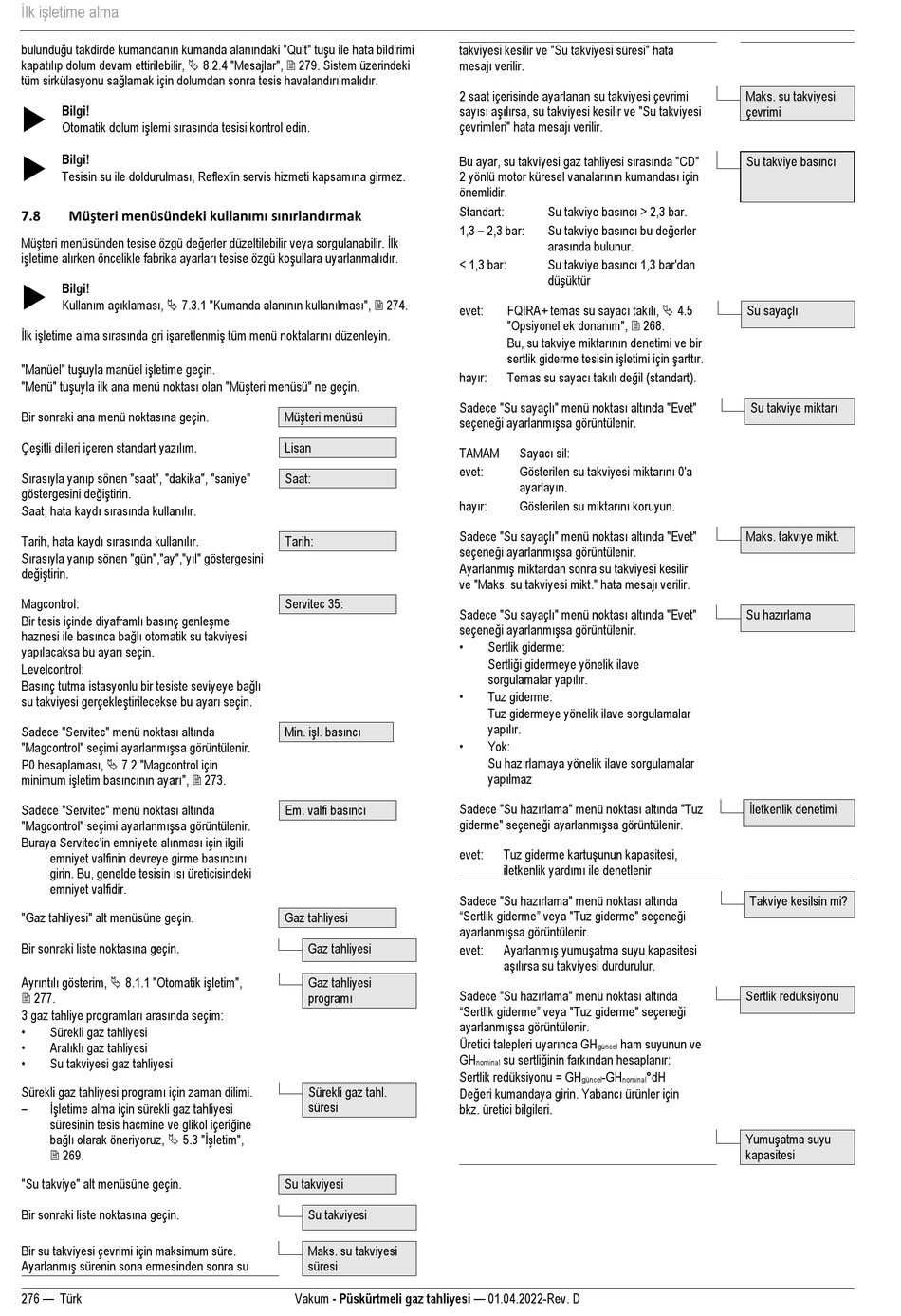 İlk işletime alma

bulunduğu takdirde kumandanın kumanda alanındaki "Quit" tuşu ile hata bildirimi kapatılıp dolum devam ettirilebilir, ↳ 8.2.4 "Mesajlar", 🗎 279. Sistem üzerindeki tüm sirkülasyonu sağlamak için dolumdan sonra tesis havalandırılmalıdır.

Bilgi!
Otomatik dolum işlemi sırasında tesisi kontrol edin.

Bilgi!
Tesisin su ile doldurulması, Reflex'in servis hizmeti kapsamına girmez.

7.8 Müşteri menüsündeki kullanımı sınırlandırmak

Müşteri menüsünden tesise özgü değerler düzeltilebilir veya sorgulanabilir. İlk işletime alırken öncelikle fabrika ayarları tesise özgü koşullara uyarlanmalıdır.

Bilgi!
Kullanım açıklaması, ↳ 7.3.1 "Kumanda alanının kullanılması", 🗎 274.

İlk işletime alma sırasında gri işaretlenmiş tüm menü noktalarını düzenleyin.

"Manüel" tuşuyla manüel işletime geçin.
"Menü" tuşuyla ilk ana menü noktası olan "Müşteri menüsü" ne geçin.

Bir sonraki ana menü noktasına geçin.
Müşteri menüsü

Çeşitli dilleri içeren standart yazılım.
Lisan

Sırasıyla yanıp sönen "saat", "dakika", "saniye" göstergesini değiştirin.
Saat, hata kaydı sırasında kullanılır.
Saat:

Tarih, hata kaydı sırasında kullanılır.
Sırasıyla yanıp sönen "gün","ay","yıl" göstergesini değiştirin.
Tarih:

Magcontrol:
Bir tesis içinde diyaframlı basınç genleşme haznesi ile basınca bağlı otomatik su takviyesi yapılacaksa bu ayarı seçin.
Levelcontrol:
Basınç tutma istasyonlu bir tesiste seviyeye bağlı su takviyesi gerçekleştirilecekse bu ayarı seçin.
Servitec 35:

Sadece "Servitec" menü noktası altında "Magcontrol" seçimi ayarlanmışsa görüntülenir.
P0 hesaplaması, ↳ 7.2 "Magcontrol için minimum işletim basıncının ayarı", 🗎 273.
Min. işl. basıncı

Sadece "Servitec" menü noktası altında "Magcontrol" seçimi ayarlanmışsa görüntülenir.
Buraya Servitec'in emniyete alınması için ilgili emniyet valfinin devreye girme basıncını girin. Bu, genelde tesisin ısı üreticisindeki emniyet valfidir.
Em. valfi basıncı

"Gaz tahliyesi" alt menüsüne geçin.
Gaz tahliyesi

Bir sonraki liste noktasına geçin.
Gaz tahliyesi

Ayrıntılı gösterim, ↳ 8.1.1 "Otomatik işletim", 🗎 277.
3 gaz tahliye programları arasında seçim:
• Sürekli gaz tahliyesi
• Aralıklı gaz tahliyesi
• Su takviyesi gaz tahliyesi
Gaz tahliyesi programı

Sürekli gaz tahliyesi programı için zaman dilimi.
– İşletime alma için sürekli gaz tahliyesi süresinin tesis hacmine ve glikol içeriğine bağlı olarak öneriyoruz, ↳ 5.3 "İşletim", 🗎 269.
Sürekli gaz tahl. süresi

"Su takviye" alt menüsüne geçin.
Su takviyesi

Bir sonraki liste noktasına geçin.
Su takviyesi

Bir su takviyesi çevrimi için maksimum süre. Ayarlanmış sürenin sona ermesinden sonra su takviyesi kesilir ve "Su takviyesi süresi" hata mesajı verilir.
Maks. su takviyesi süresi

2 saat içerisinde ayarlanan su takviyesi çevrimi sayısı aşılırsa, su takviyesi kesilir ve "Su takviyesi çevrimleri" hata mesajı verilir.
Maks. su takviyesi çevrimi

Bu ayar, su takviyesi gaz tahliyesi sırasında "CD" 2 yönlü motor küresel vanalarının kumandası için önemlidir.
Standart: Su takviye basıncı > 2,3 bar.
1,3 – 2,3 bar: Su takviye basıncı bu değerler arasında bulunur.
< 1,3 bar: Su takviye basıncı 1,3 bar'dan düşüktür
Su takviye basıncı

evet: FQIRA+ temas su sayacı takılı, ↳ 4.5 "Opsiyonel ek donanım", 🗎 268.
Bu, su takviye miktarının denetimi ve bir sertlik giderme tesisin işletimi için şarttır.
hayır: Temas su sayacı takılı değil (standart).
Su sayaçlı

Sadece "Su sayaçlı" menü noktası altında "Evet" seçeneği ayarlanmışsa görüntülenir.
TAMAM Sayacı sil:
evet: Gösterilen su takviyesi miktarını 0'a ayarlayın.
hayır: Gösterilen su miktarını koruyun.
Su takviye miktarı

Sadece "Su sayaçlı" menü noktası altında "Evet" seçeneği ayarlanmışsa görüntülenir.
Ayarlanmış miktardan sonra su takviyesi kesilir ve "Maks. su takviyesi mikt." hata mesajı verilir.
Maks. takviye mikt.

Sadece "Su sayaçlı" menü noktası altında "Evet" seçeneği ayarlanmışsa görüntülenir.
• Sertlik giderme:
Sertliği gidermeye yönelik ilave sorgulamalar yapılır.
• Tuz giderme:
Tuz gidermeye yönelik ilave sorgulamalar yapılır.
• Yok:
Su hazırlamaya yönelik ilave sorgulamalar yapılmaz
Su hazırlama

Sadece "Su hazırlama" menü noktası altında "Tuz giderme" seçeneği ayarlanmışsa görüntülenir.
evet: Tuz giderme kartuşunun kapasitesi, iletkenlik yardımı ile denetlenir
İletkenlik denetimi

Sadece "Su hazırlama" menü noktası altında "Sertlik giderme" veya "Tuz giderme" seçeneği ayarlanmışsa görüntülenir.
evet: Ayarlanmış yumuşatma suyu kapasitesi aşılırsa su takviyesi durdurulur.
Takviye kesilsin mi?

Sadece "Su hazırlama" menü noktası altında "Sertlik giderme" veya "Tuz giderme" seçeneği ayarlanmışsa görüntülenir.
Üretici talepleri uyarınca $GH_{güncel}$ ham suyunun ve $GH_{nominal}$ su sertliğinin farkından hesaplanır:
Sertlik redüksiyonu = $GH_{güncel}$-$GH_{nominal}$°dH
Değeri kumandaya girin. Yabancı ürünler için bkz. üretici bilgileri.
Sertlik redüksiyonu

Yumuşatma suyu kapasitesi

276 — Türk
Vakum - Püskürtmeli gaz tahliyesi — 01.04.2022-Rev. D